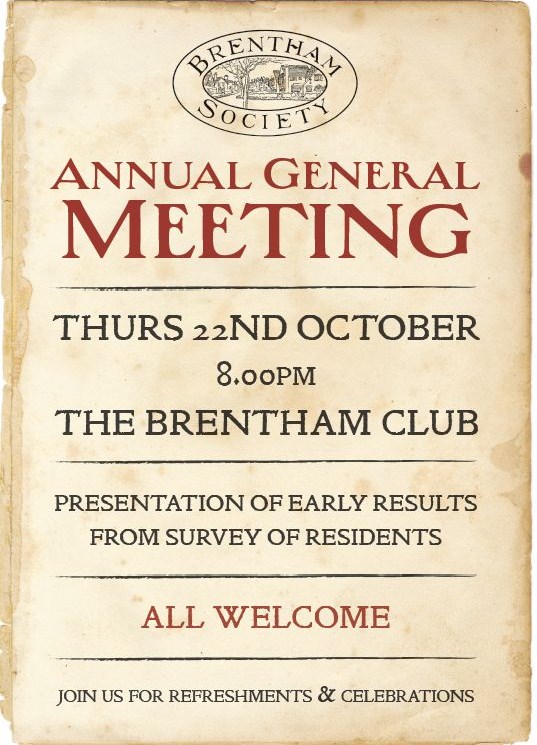 BRENTHAM SOCIETY

ANNUAL GENERAL MEETING

THURS 22ND OCTOBER

8.00PM

THE BRENTHAM CLUB

PRESENTATION OF EARLY RESULTS FROM SURVEY OF RESIDENTS

ALL WELCOME

JOIN US FOR REFRESHMENTS & CELEBRATIONS